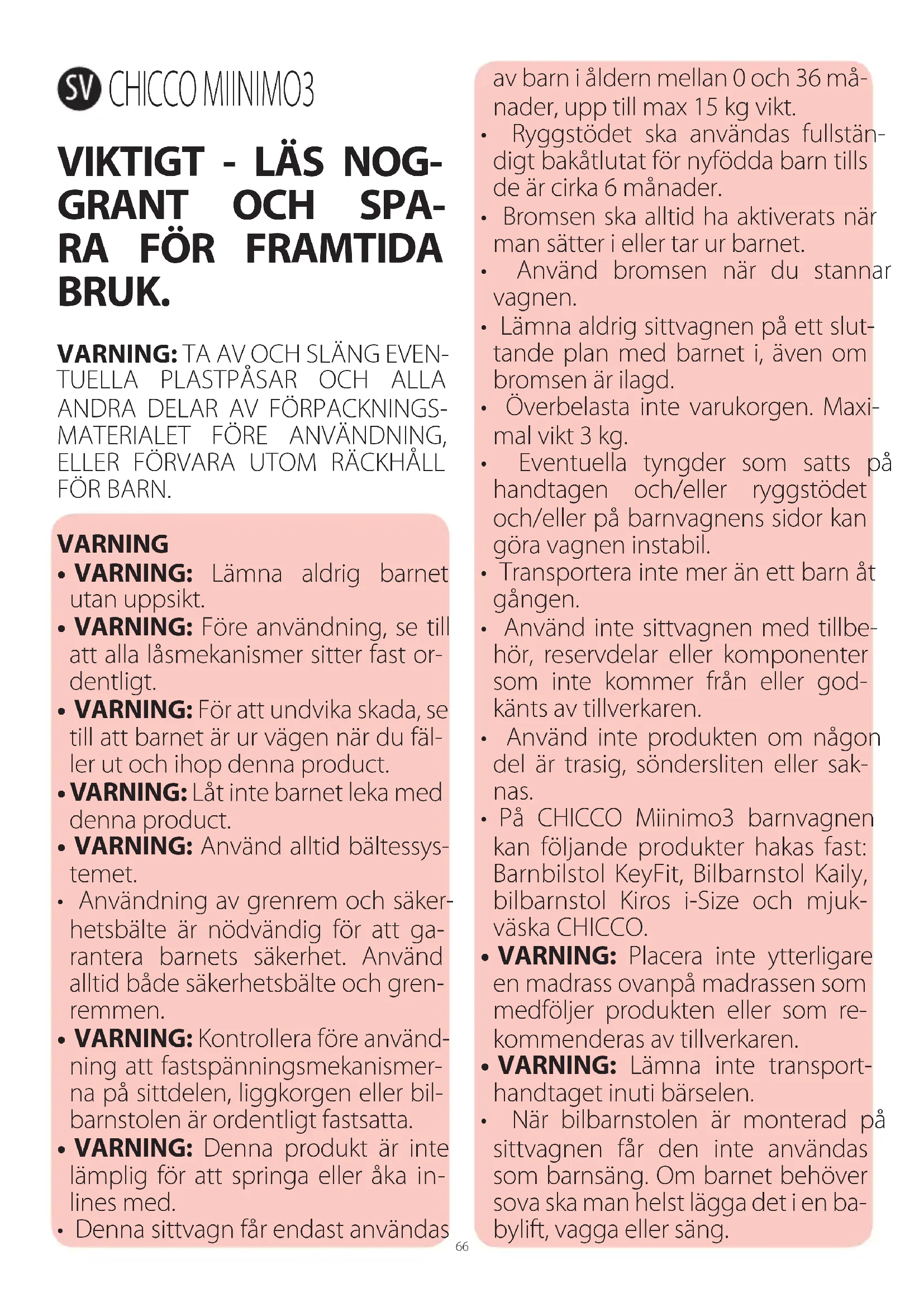 SV CHICCO MIINIMO3

VIKTIGT - LÄS NOGGRANT OCH SPARA FÖR FRAMTIDA BRUK.

VARNING: TA AV OCH SLÄNG EVENTUELLA PLASTPÅSAR OCH ALLA ANDRA DELAR AV FÖRPACKNINGSMATERIALET FÖRE ANVÄNDNING, ELLER FÖRVARA UTOM RÄCKHÅLL FÖR BARN.

VARNING
• VARNING: Lämna aldrig barnet utan uppsikt.
• VARNING: Före användning, se till att alla låsmekanismer sitter fast ordentligt.
• VARNING: För att undvika skada, se till att barnet är ur vägen när du fäller ut och ihop denna product.
• VARNING: Låt inte barnet leka med denna product.
• VARNING: Använd alltid bältessystemet.
• Användning av grenrem och säkerhetsbälte är nödvändig för att garantera barnets säkerhet. Använd alltid både säkerhetsbälte och grenremmen.
• VARNING: Kontrollera före användning att fastspänningsmekanismerna på sittdelen, liggkorgen eller bilbarnstolen är ordentligt fastsatta.
• VARNING: Denna produkt är inte lämplig för att springa eller åka inlines med.
• Denna sittvagn får endast användas av barn i åldern mellan 0 och 36 månader, upp till max 15 kg vikt.
• Ryggstödet ska användas fullständigt bakåtlutat för nyfödda barn tills de är cirka 6 månader.
• Bromsen ska alltid ha aktiverats när man sätter i eller tar ur barnet.
• Använd bromsen när du stannar vagnen.
• Lämna aldrig sittvagnen på ett sluttande plan med barnet i, även om bromsen är ilagd.
• Överbelasta inte varukorgen. Maximal vikt 3 kg.
• Eventuella tyngder som satts på handtagen och/eller ryggstödet och/eller på barnvagnens sidor kan göra vagnen instabil.
• Transportera inte mer än ett barn åt gången.
• Använd inte sittvagnen med tillbehör, reservdelar eller komponenter som inte kommer från eller godkänts av tillverkaren.
• Använd inte produkten om någon del är trasig, söndersliten eller saknas.
• På CHICCO Miinimo3 barnvagnen kan följande produkter hakas fast: Barnbilstol KeyFit, Bilbarnstol Kaily, bilbarnstol Kiros i-Size och mjukväska CHICCO.
• VARNING: Placera inte ytterligare en madrass ovanpå madrassen som medföljer produkten eller som rekommenderas av tillverkaren.
• VARNING: Lämna inte transporthandtaget inuti bärselen.
• När bilbarnstolen är monterad på sittvagnen får den inte användas som barnsäng. Om barnet behöver sova ska man helst lägga det i en babylift, vagga eller säng.

66